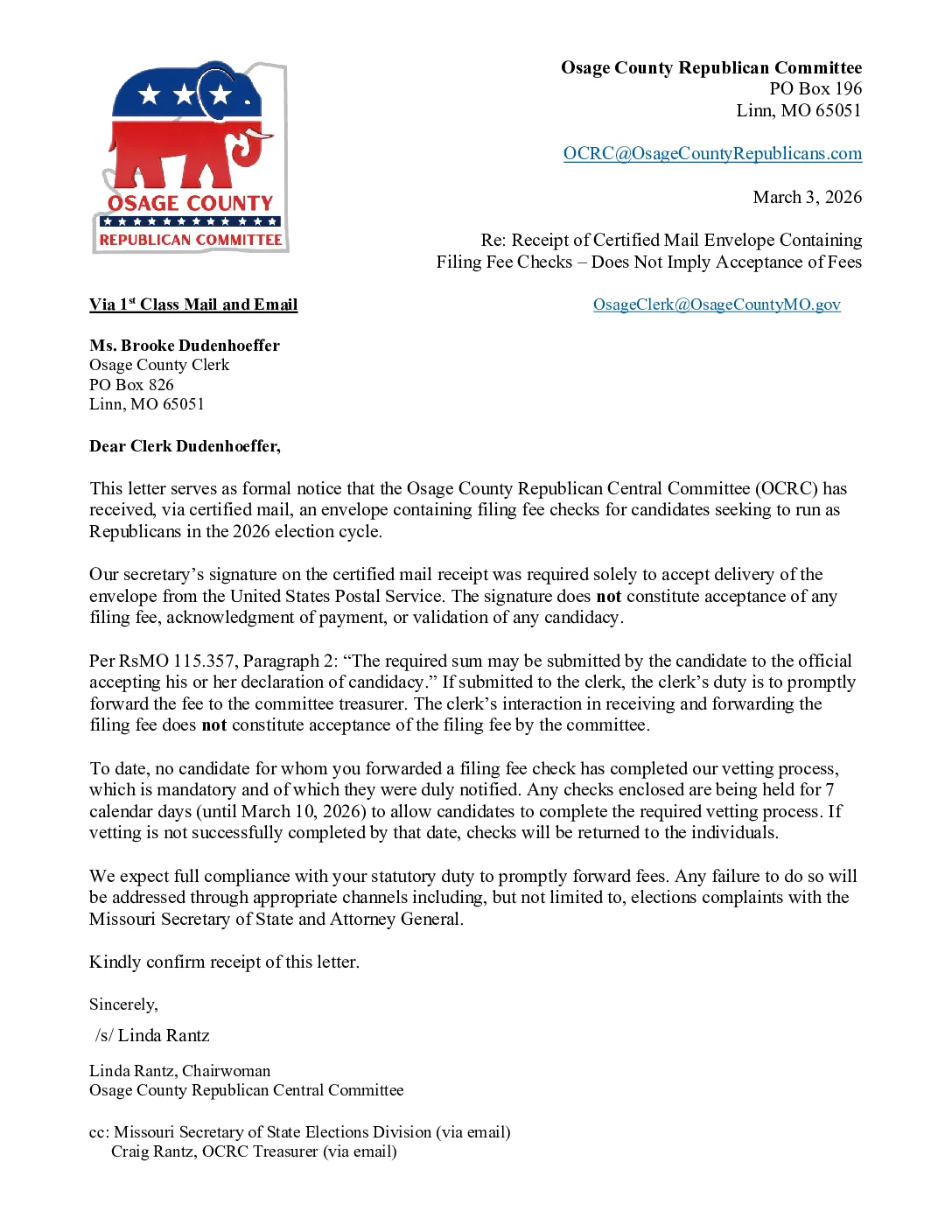 OSAGE COUNTY
REPUBLICAN COMMITTEE

Osage County Republican Committee
PO Box 196
Linn, MO 65051

OCRC@OsageCountyRepublicans.com

March 3, 2026

Re: Receipt of Certified Mail Envelope Containing Filing Fee Checks – Does Not Imply Acceptance of Fees

Via 1st Class Mail and Email

OsageClerk@OsageCountyMO.gov

Ms. Brooke Dudenhoeffer
Osage County Clerk
PO Box 826
Linn, MO 65051

Dear Clerk Dudenhoeffer,

This letter serves as formal notice that the Osage County Republican Central Committee (OCRC) has received, via certified mail, an envelope containing filing fee checks for candidates seeking to run as Republicans in the 2026 election cycle.

Our secretary's signature on the certified mail receipt was required solely to accept delivery of the envelope from the United States Postal Service. The signature does not constitute acceptance of any filing fee, acknowledgment of payment, or validation of any candidacy.

Per RsMO 115.357, Paragraph 2: "The required sum may be submitted by the candidate to the official accepting his or her declaration of candidacy." If submitted to the clerk, the clerk's duty is to promptly forward the fee to the committee treasurer. The clerk's interaction in receiving and forwarding the filing fee does not constitute acceptance of the filing fee by the committee.

To date, no candidate for whom you forwarded a filing fee check has completed our vetting process, which is mandatory and of which they were duly notified. Any checks enclosed are being held for 7 calendar days (until March 10, 2026) to allow candidates to complete the required vetting process. If vetting is not successfully completed by that date, checks will be returned to the individuals.

We expect full compliance with your statutory duty to promptly forward fees. Any failure to do so will be addressed through appropriate channels including, but not limited to, elections complaints with the Missouri Secretary of State and Attorney General.

Kindly confirm receipt of this letter.

Sincerely,

/s/ Linda Rantz

Linda Rantz, Chairwoman
Osage County Republican Central Committee

cc: Missouri Secretary of State Elections Division (via email)
Craig Rantz, OCRC Treasurer (via email)